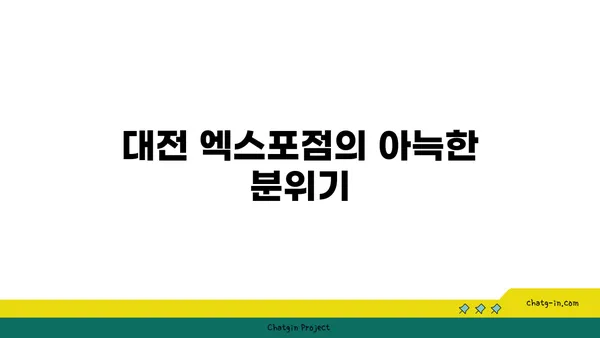 대전 엑스포점의 아늑한 분위기

chatg-in.com

Chatgin Project